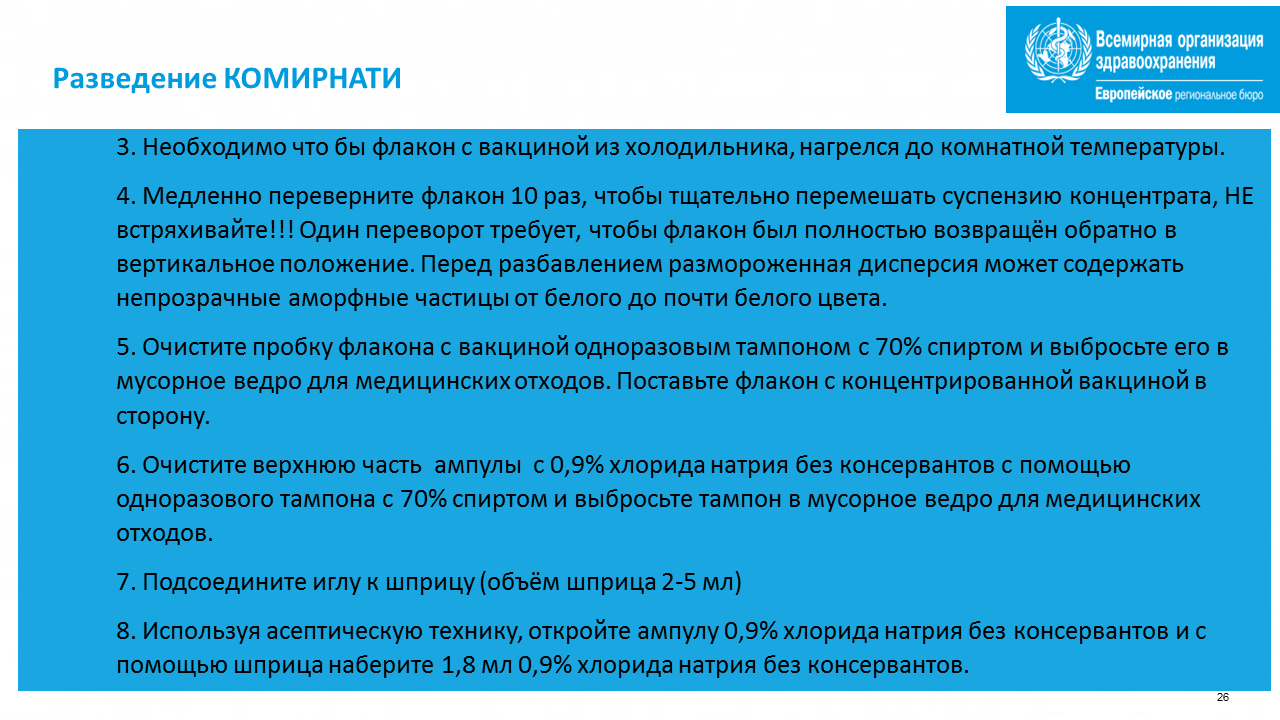 Разведение КОМИРНАТИ

Всемирная организация здравоохранения
Европейское региональное бюро

3. Необходимо что бы флакон с вакциной из холодильника, нагрелся до комнатной температуры.

4. Медленно переверните флакон 10 раз, чтобы тщательно перемешать суспензию концентрата, НЕ встряхивайте!!! Один переворот требует, чтобы флакон был полностью возвращён обратно в вертикальное положение. Перед разбавлением размороженная дисперсия может содержать непрозрачные аморфные частицы от белого до почти белого цвета.

5. Очистите пробку флакона с вакциной одноразовым тампоном с 70% спиртом и выбросьте его в мусорное ведро для медицинских отходов. Поставьте флакон с концентрированной вакциной в сторону.

6. Очистите верхнюю часть ампулы с 0,9% хлорида натрия без консервантов с помощью одноразового тампона с 70% спиртом и выбросьте тампон в мусорное ведро для медицинских отходов.

7. Подсоедините иглу к шприцу (объём шприца 2-5 мл)

8. Используя асептическую технику, откройте ампулу 0,9% хлорида натрия без консервантов и с помощью шприца наберите 1,8 мл 0,9% хлорида натрия без консервантов.

26